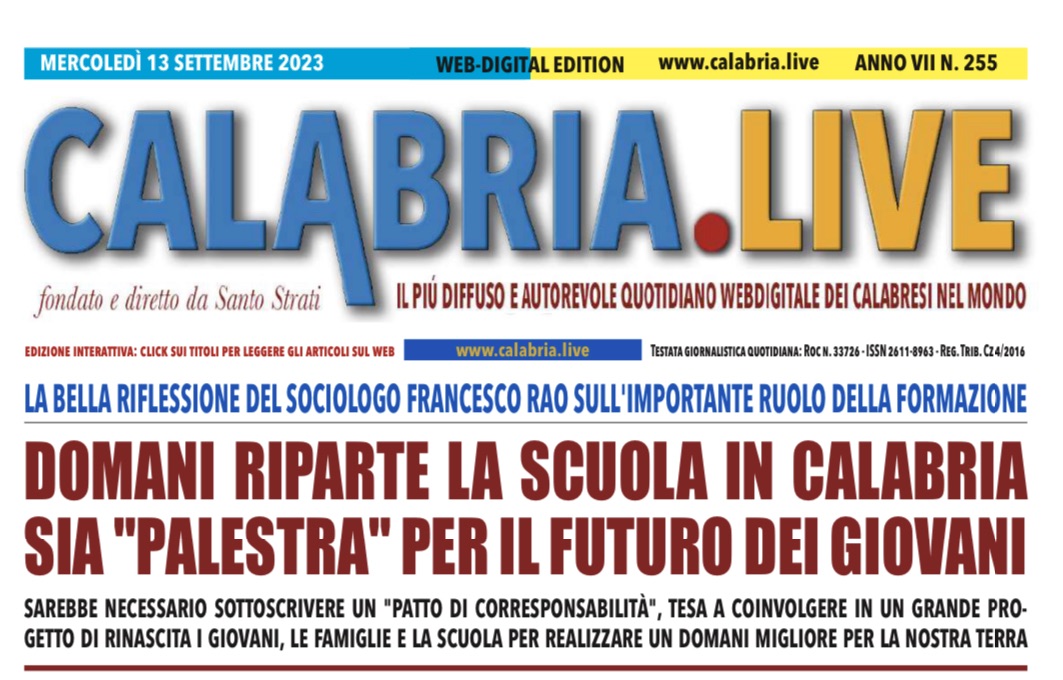 MERCOLEDÌ 13 SETTEMBRE 2023 WEB-DIGITAL EDITION www.calabria.live ANNO VII N. 255

CALABRIA.LIVE

fondato e diretto da Santo Strati

IL PIÚ DIFFUSO E AUTOREVOLE QUOTIDIANO WEBDIGITALE DEI CALABRESI NEL MONDO

EDIZIONE INTERATTIVA: CLICK SUI TITOLI PER LEGGERE GLI ARTICOLI SUL WEB www.calabria.live TESTATA GIORNALISTICA QUOTIDIANA: ROC N. 33726 - ISSN 2611-8963 - REG. TRIB. CZ 4/2016

LA BELLA RIFLESSIONE DEL SOCIOLOGO FRANCESCO RAO SULL'IMPORTANTE RUOLO DELLA FORMAZIONE

DOMANI RIPARTE LA SCUOLA IN CALABRIA SIA "PALESTRA" PER IL FUTURO DEI GIOVANI

SAREBBE NECESSARIO SOTTOSCRIVERE UN "PATTO DI CORRESPONSABILITÀ", TESA A COINVOLGERE IN UN GRANDE PROGETTO DI RINASCITA I GIOVANI, LE FAMIGLIE E LA SCUOLA PER REALIZZARE UN DOMANI MIGLIORE PER LA NOSTRA TERRA